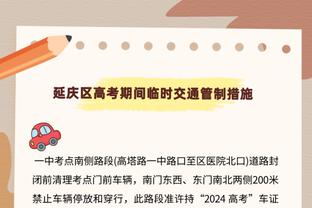 延庆区高考期间临时交通管制措施

一中考点南侧路段(高塔路一中路口至区医院北口)道路封闭前清理考点门前车辆，南门东西、东门南北两侧200米禁止车辆停放和穿行，此路段准许持“2024 高考”车证